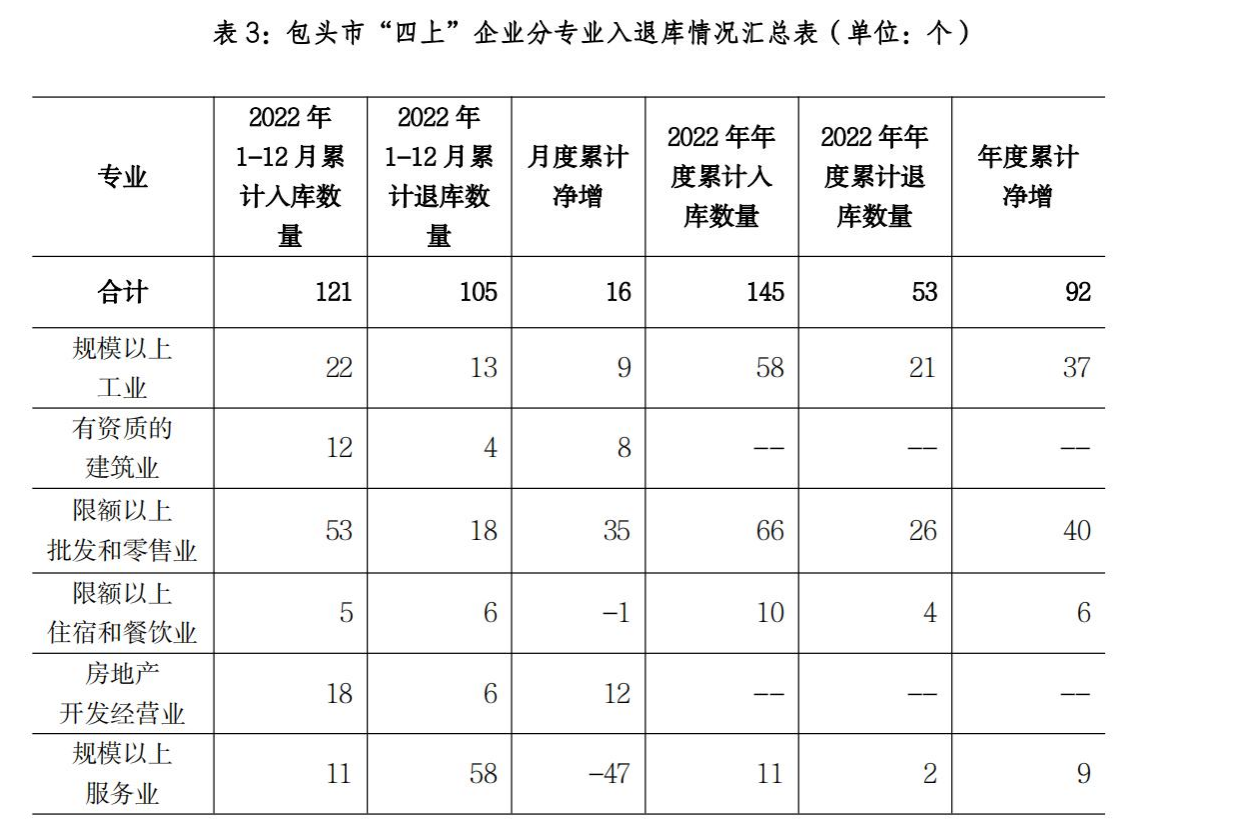 表 3：包头市“四上”企业分专业入退库情况汇总表（单位：个）

| 专业 | 2022 年 1-12 月累计入库数量 | 2022 年 1-12 月累计退库数量 | 月度累计净增 | 2022 年年度累计入库数量 | 2022 年年度累计退库数量 | 年度累计净增 |
|---|---|---|---|---|---|---|
| 合计 | 121 | 105 | 16 | 145 | 53 | 92 |
| 规模以上工业 | 22 | 13 | 9 | 58 | 21 | 37 |
| 有资质的建筑业 | 12 | 4 | 8 | -- | -- | -- |
| 限额以上批发和零售业 | 53 | 18 | 35 | 66 | 26 | 40 |
| 限额以上住宿和餐饮业 | 5 | 6 | -1 | 10 | 4 | 6 |
| 房地产开发经营业 | 18 | 6 | 12 | -- | -- | -- |
| 规模以上服务业 | 11 | 58 | -47 | 11 | 2 | 9 |